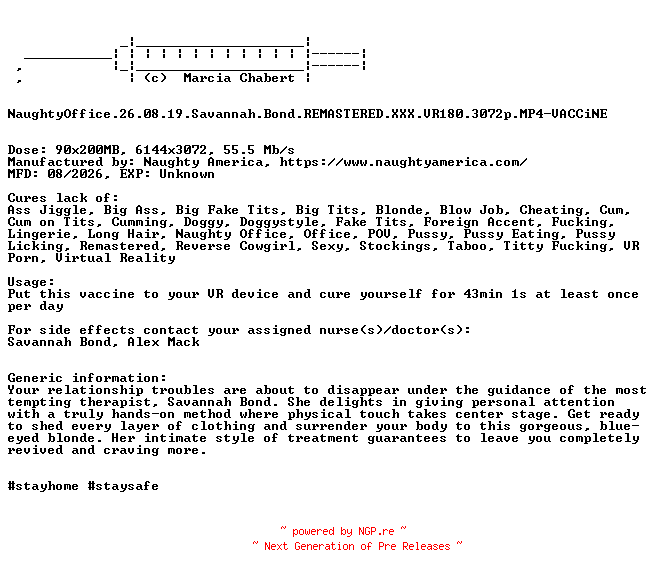 (c) Marcia Chabert

NaughtyOffice.26.08.19.Savannah.Bond.REMASTERED.XXX.VR180.3072p.MP4-VACCiNE

Dose: 90x200MB, 6144x3072, 55.5 Mb/s
Manufactured by: Naughty America, https://www.naughtyamerica.com/
MFD: 08/2026, EXP: Unknown

Cures lack of:
Ass Jiggle, Big Ass, Big Fake Tits, Big Tits, Blonde, Blow Job, Cheating, Cum, Cum on Tits, Cumming, Doggy, Doggystyle, Fake Tits, Foreign Accent, Fucking, Lingerie, Long Hair, Naughty Office, Office, POV, Pussy, Pussy Eating, Pussy Licking, Remastered, Reverse Cowgirl, Sexy, Stockings, Taboo, Titty Fucking, VR Porn, Virtual Reality

Usage:
Put this vaccine to your VR device and cure yourself for 43min 1s at least once per day

For side effects contact your assigned nurse(s)/doctor(s):
Savannah Bond, Alex Mack

Generic information:
Your relationship troubles are about to disappear under the guidance of the most tempting therapist, Savannah Bond. She delights in giving personal attention with a truly hands-on method where physical touch takes center stage. Get ready to shed every layer of clothing and surrender your body to this gorgeous, blue-eyed blonde. Her intimate style of treatment guarantees to leave you completely revived and craving more.

#stayhome #staysafe

~ powered by NGP.re ~
~ Next Generation of Pre Releases ~